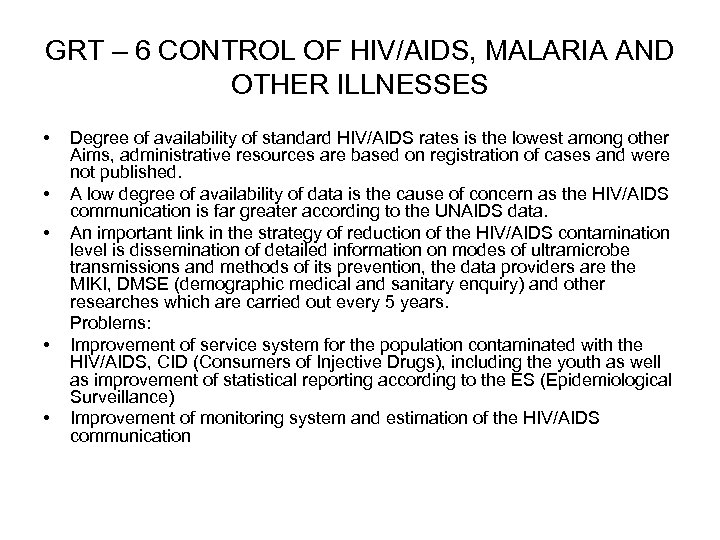 GRT – 6 CONTROL OF HIV/AIDS, MALARIA AND OTHER ILLNESSES

• Degree of availability of standard HIV/AIDS rates is the lowest among other Aims, administrative resources are based on registration of cases and were not published.

• A low degree of availability of data is the cause of concern as the HIV/AIDS communication is far greater according to the UNAIDS data.

• An important link in the strategy of reduction of the HIV/AIDS contamination level is dissemination of detailed information on modes of ultramicrobe transmissions and methods of its prevention, the data providers are the MIKI, DMSE (demographic medical and sanitary enquiry) and other researches which are carried out every 5 years.

Problems:

• Improvement of service system for the population contaminated with the HIV/AIDS, CID (Consumers of Injective Drugs), including the youth as well as improvement of statistical reporting according to the ES (Epidemiological Surveillance)

• Improvement of monitoring system and estimation of the HIV/AIDS communication